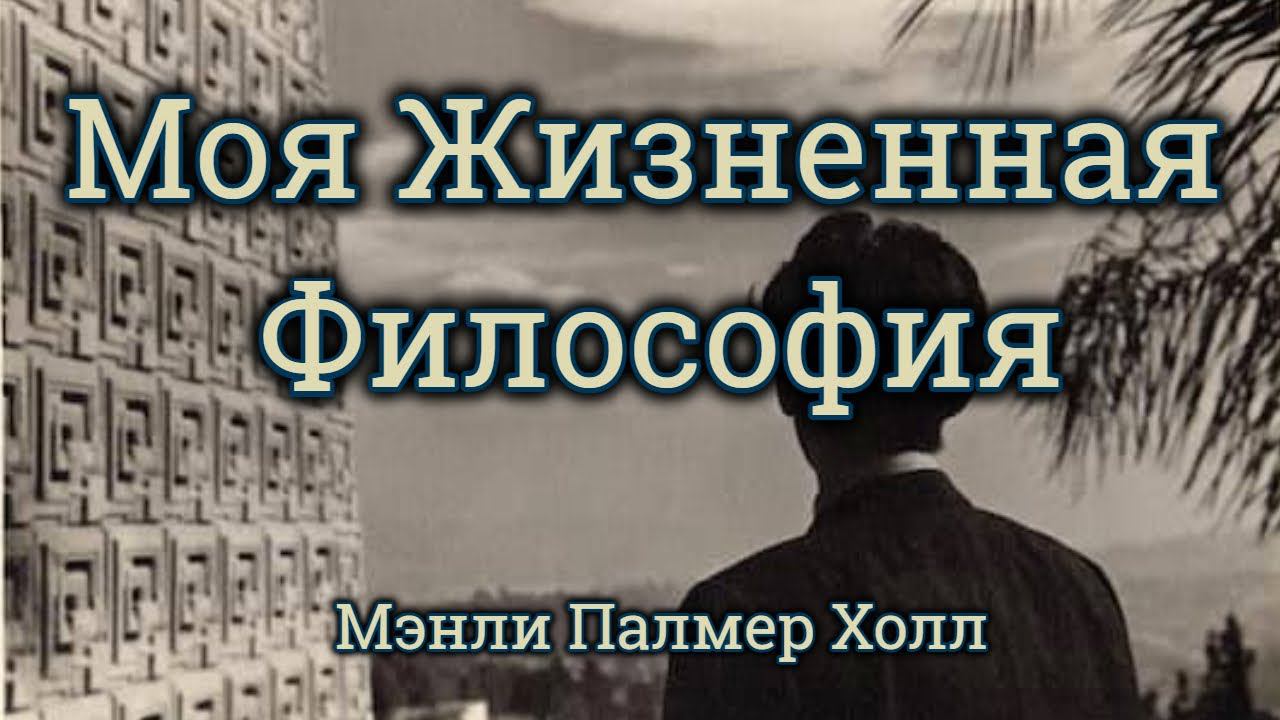 Моя Жизненная Философия

Мэнли Палмер Холл